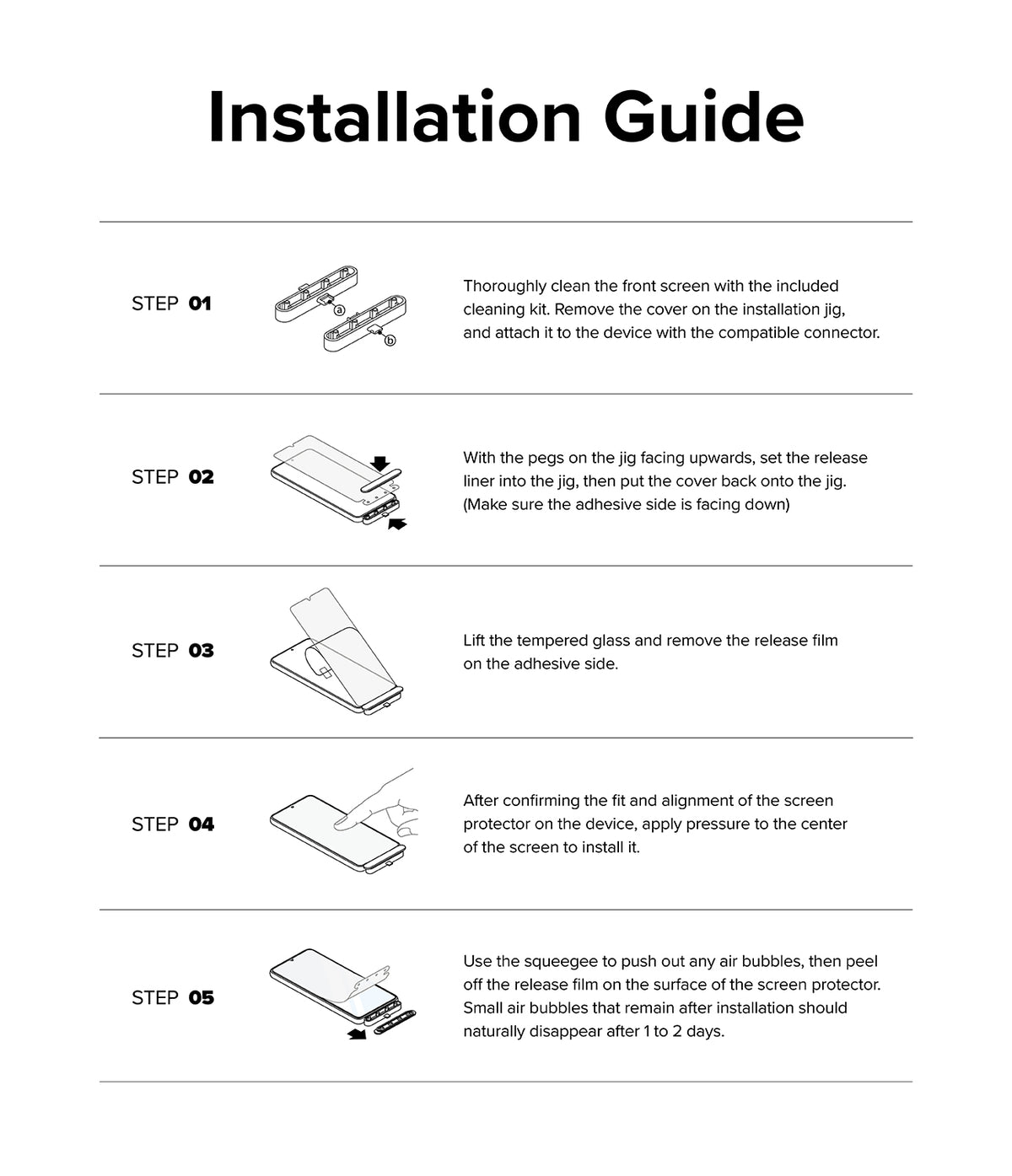 Installation Guide

STEP 01

a

b

Thoroughly clean the front screen with the included cleaning kit. Remove the cover on the installation jig, and attach it to the device with the compatible connector.

STEP 02

With the pegs on the jig facing upwards, set the release liner into the jig, then put the cover back onto the jig. (Make sure the adhesive side is facing down)

STEP 03

Lift the tempered glass and remove the release film on the adhesive side.

STEP 04

After confirming the fit and alignment of the screen protector on the device, apply pressure to the center of the screen to install it.

STEP 05

Use the squeegee to push out any air bubbles, then peel off the release film on the surface of the screen protector. Small air bubbles that remain after installation should naturally disappear after 1 to 2 days.